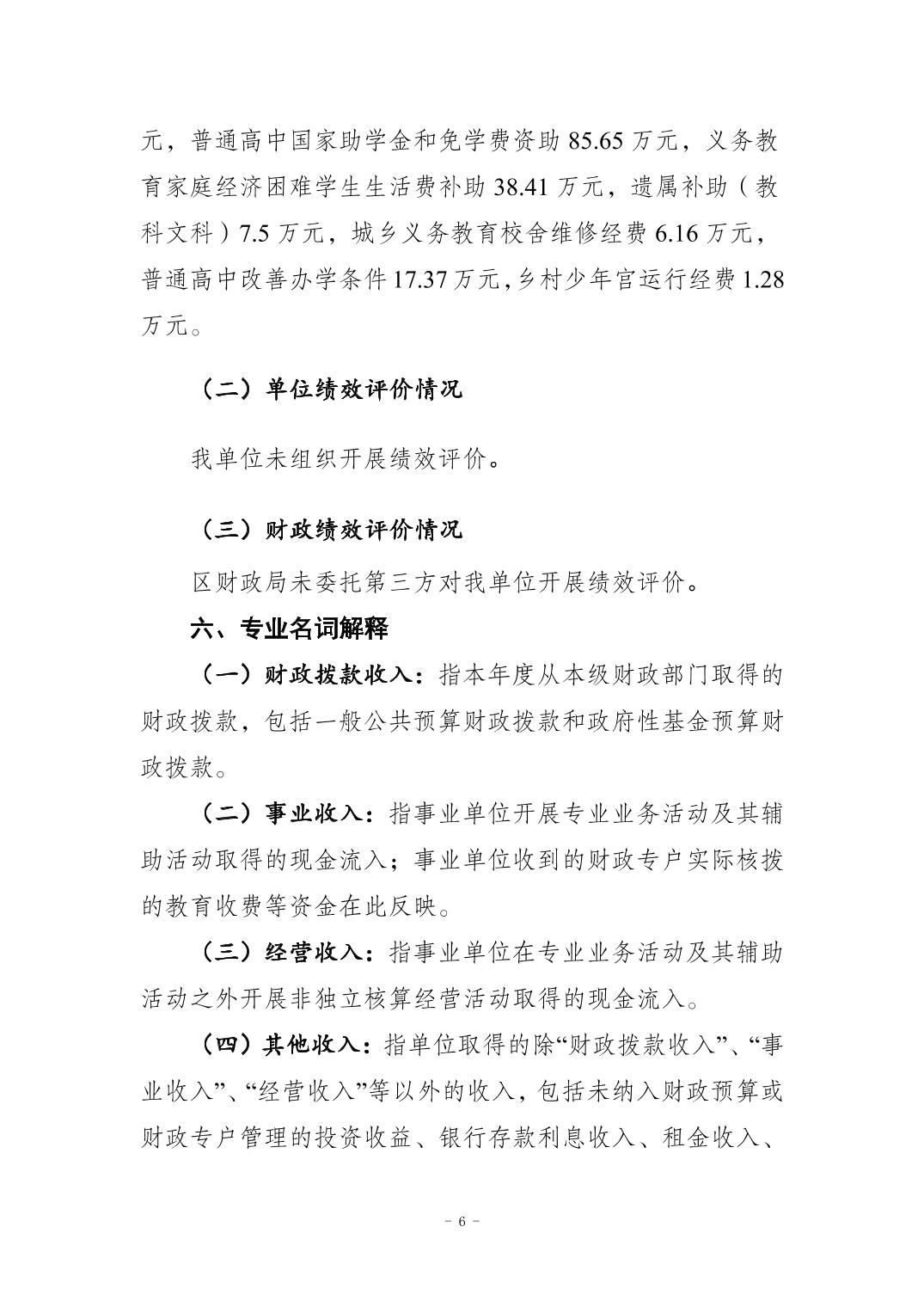 元，普通高中国家助学金和免学费资助 85.65 万元，义务教育家庭经济困难学生生活费补助 38.41 万元，遗属补助（教科文科）7.5 万元，城乡义务教育校舍维修经费 6.16 万元，普通高中改善办学条件 17.37 万元，乡村少年宫运行经费 1.28 万元。

（二）单位绩效评价情况

我单位未组织开展绩效评价。

（三）财政绩效评价情况

区财政局未委托第三方对我单位开展绩效评价。

六、专业名词解释

（一）财政拨款收入：指本年度从本级财政部门取得的财政拨款，包括一般公共预算财政拨款和政府性基金预算财政拨款。

（二）事业收入：指事业单位开展专业业务活动及其辅助活动取得的现金流入；事业单位收到的财政专户实际核拨的教育收费等资金在此反映。

（三）经营收入：指事业单位在专业业务活动及其辅助活动之外开展非独立核算经营活动取得的现金流入。

（四）其他收入：指单位取得的除“财政拨款收入”、“事业收入”、“经营收入”等以外的收入，包括未纳入财政预算或财政专户管理的投资收益、银行存款利息收入、租金收入、

－ 6 －